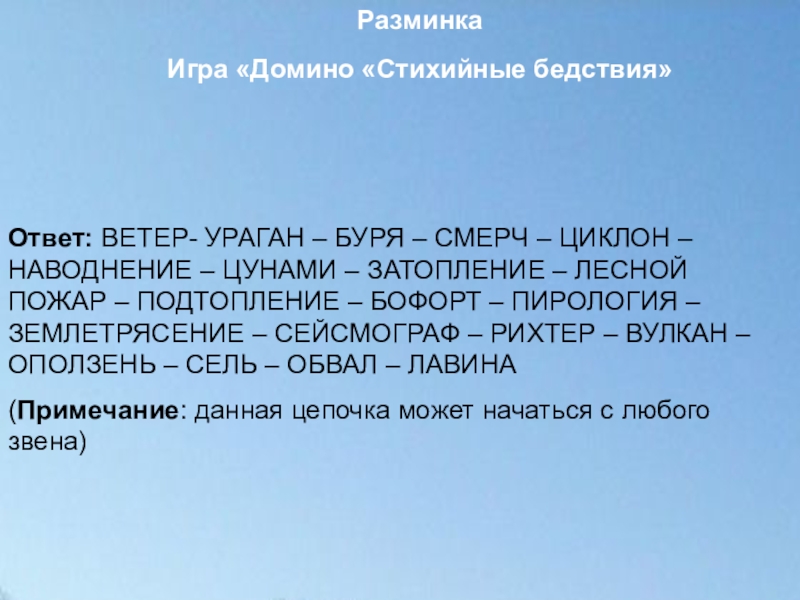 Разминка

Игра «Домино «Стихийные бедствия»

Ответ: ВЕТЕР- УРАГАН – БУРЯ – СМЕРЧ – ЦИКЛОН – НАВОДНЕНИЕ – ЦУНАМИ – ЗАТОПЛЕНИЕ – ЛЕСНОЙ ПОЖАР – ПОДТОПЛЕНИЕ – БОФОРТ – ПИРОЛОГИЯ – ЗЕМЛЕТРЯСЕНИЕ – СЕЙСМОГРАФ – РИХТЕР – ВУЛКАН – ОПОЛЗЕНЬ – СЕЛЬ – ОБВАЛ – ЛАВИНА

(Примечание: данная цепочка может начаться с любого звена)